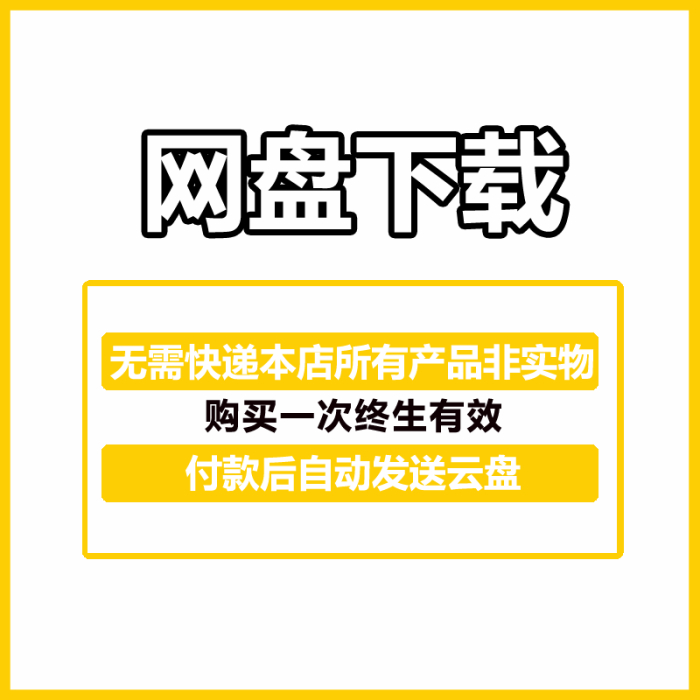 网盘下载

无需快递本店所有产品非实物

购买一次终生有效

付款后自动发送云盘